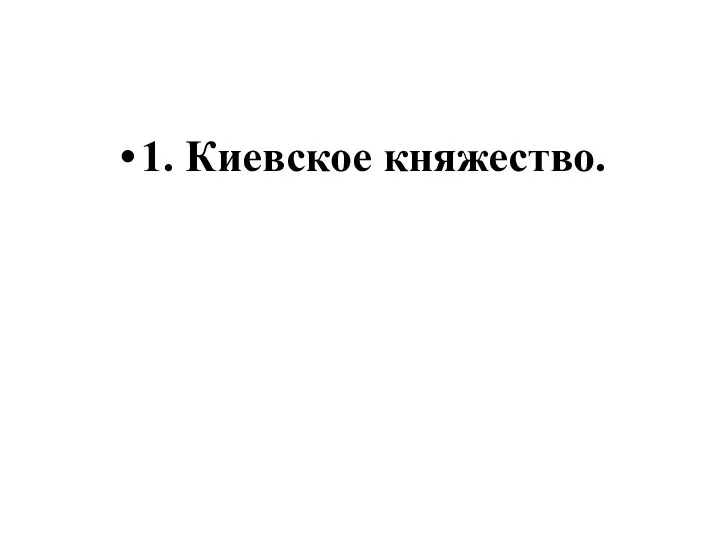 • 1. Киевское княжество.